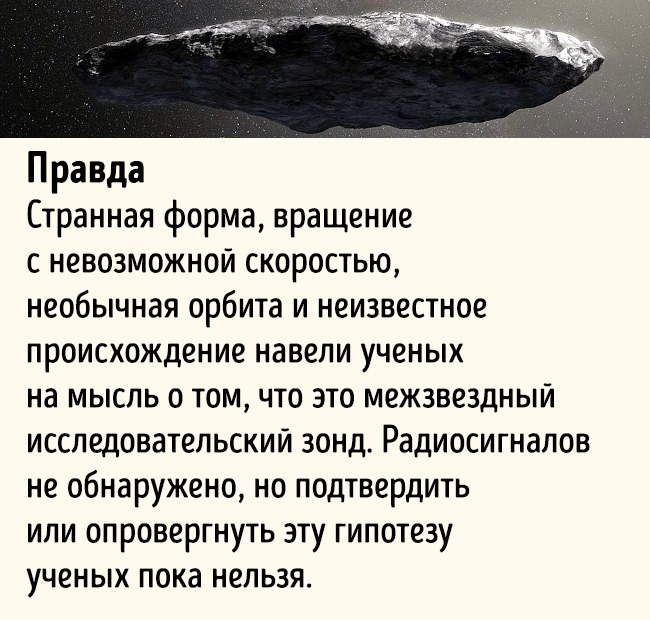 Правда

Странная форма, вращение с невозможной скоростью, необычная орбита и неизвестное происхождение навели ученых на мысль о том, что это межзвездный исследовательский зонд. Радиосигналов не обнаружено, но подтвердить или опровергнуть эту гипотезу ученых пока нельзя.